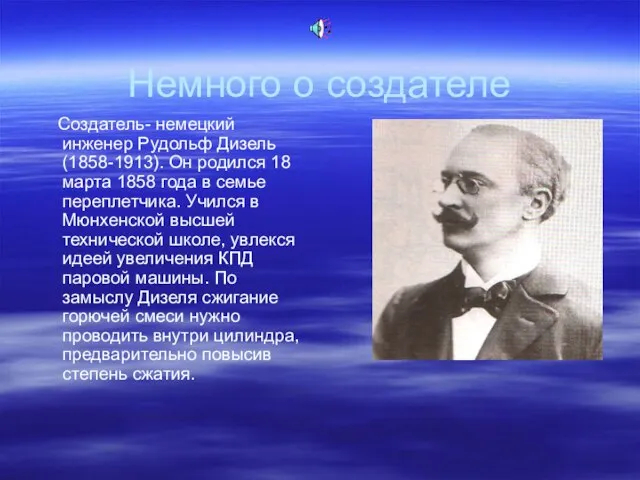 Немного о создателе

Создатель- немецкий инженер Рудольф Дизель (1858-1913). Он родился 18 марта 1858 года в семье переплетчика. Учился в Мюнхенской высшей технической школе, увлекся идеей увеличения КПД паровой машины. По замыслу Дизеля сжигание горючей смеси нужно проводить внутри цилиндра, предварительно повысив степень сжатия.